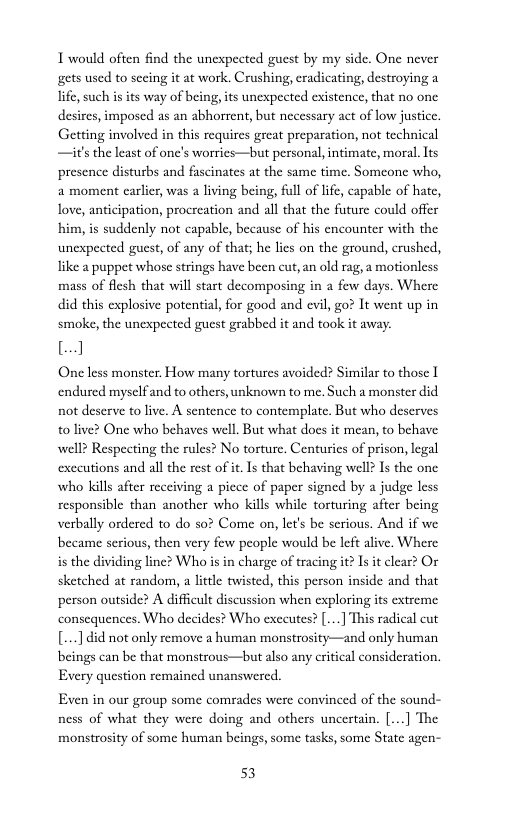 I would often find the unexpected guest by my side. One never gets used to seeing it at work. Crushing, eradicating, destroying a life, such is its way of being, its unexpected existence, that no one desires, imposed as an abhorrent, but necessary act of low justice. Getting involved in this requires great preparation, not technical —it's the least of one's worries—but personal, intimate, moral. Its presence disturbs and fascinates at the same time. Someone who, a moment earlier, was a living being, full of life, capable of hate, love, anticipation, procreation and all that the future could offer him, is suddenly not capable, because of his encounter with the unexpected guest, of any of that; he lies on the ground, crushed, like a puppet whose strings have been cut, an old rag, a motionless mass of flesh that will start decomposing in a few days. Where did this explosive potential, for good and evil, go? It went up in smoke, the unexpected guest grabbed it and took it away.

[…]

One less monster. How many tortures avoided? Similar to those I endured myself and to others, unknown to me. Such a monster did not deserve to live. A sentence to contemplate. But who deserves to live? One who behaves well. But what does it mean, to behave well? Respecting the rules? No torture. Centuries of prison, legal executions and all the rest of it. Is that behaving well? Is the one who kills after receiving a piece of paper signed by a judge less responsible than another who kills while torturing after being verbally ordered to do so? Come on, let's be serious. And if we became serious, then very few people would be left alive. Where is the dividing line? Who is in charge of tracing it? Is it clear? Or sketched at random, a little twisted, this person inside and that person outside? A difficult discussion when exploring its extreme consequences. Who decides? Who executes? […] This radical cut […] did not only remove a human monstrosity—and only human beings can be that monstrous—but also any critical consideration. Every question remained unanswered.

Even in our group some comrades were convinced of the soundness of what they were doing and others uncertain. […] The monstrosity of some human beings, some tasks, some State agen-

53